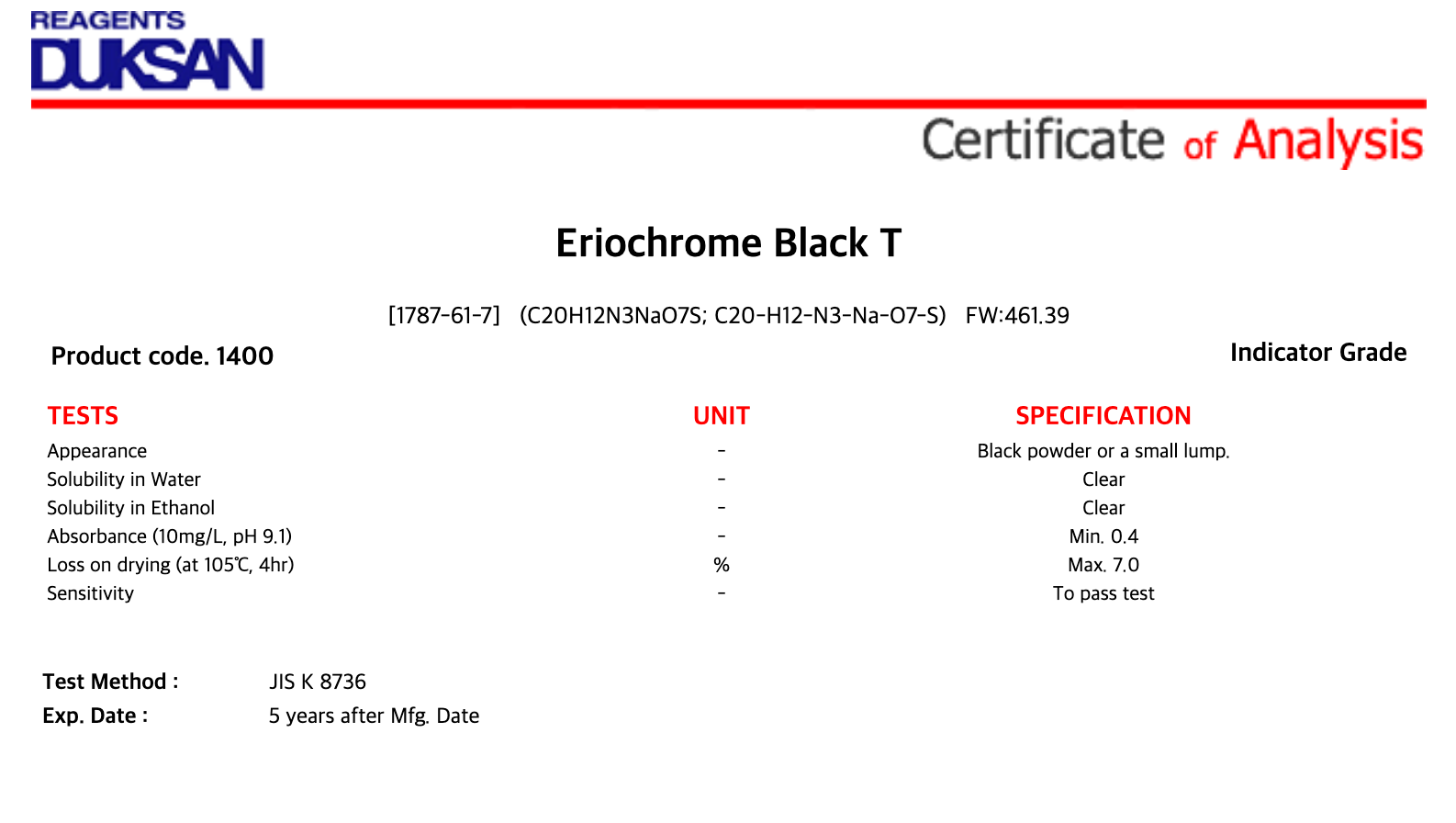 REAGENTS
DUKSAN

Certificate of Analysis

Eriochrome Black T

[1787-61-7] (C20H12N3NaO7S; C20-H12-N3-Na-O7-S) FW:461.39

Product code. 1400

Indicator Grade

| TESTS | UNIT | SPECIFICATION |
|---|---|---|
| Appearance | - | Black powder or a small lump. |
| Solubility in Water | - | Clear |
| Solubility in Ethanol | - | Clear |
| Absorbance (10mg/L, pH 9.1) | - | Min. 0.4 |
| Loss on drying (at 105℃, 4hr) | % | Max. 7.0 |
| Sensitivity | - | To pass test |

Test Method : JIS K 8736
Exp. Date : 5 years after Mfg. Date